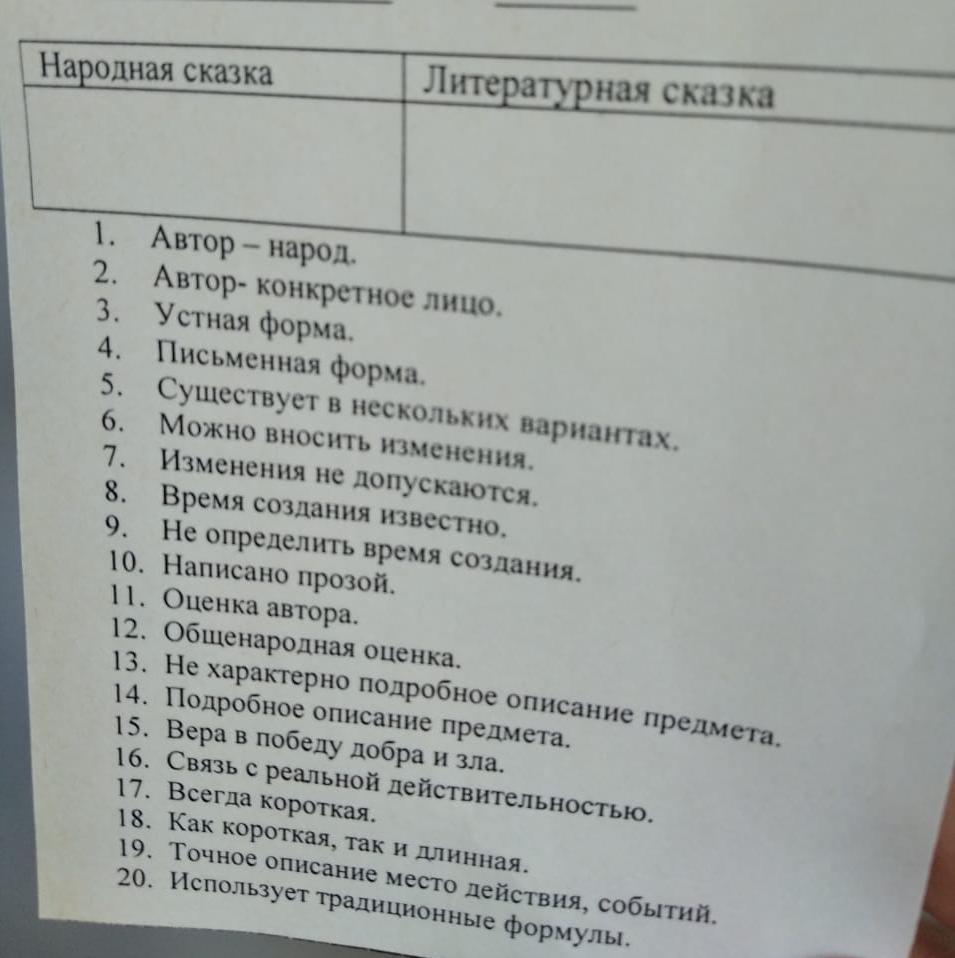 | Народная сказка | Литературная сказка |
|---|---|
|  |  |

1. Автор – народ.
2. Автор- конкретное лицо.
3. Устная форма.
4. Письменная форма.
5. Существует в нескольких вариантах.
6. Можно вносить изменения.
7. Изменения не допускаются.
8. Время создания известно.
9. Не определить время создания.
10. Написано прозой.
11. Оценка автора.
12. Общенародная оценка.
13. Не характерно подробное описание предмета.
14. Подробное описание предмета.
15. Вера в победу добра и зла.
16. Связь с реальной действительностью.
17. Всегда короткая.
18. Как короткая, так и длинная.
19. Точное описание место действия, событий.
20. Использует традиционные формулы.